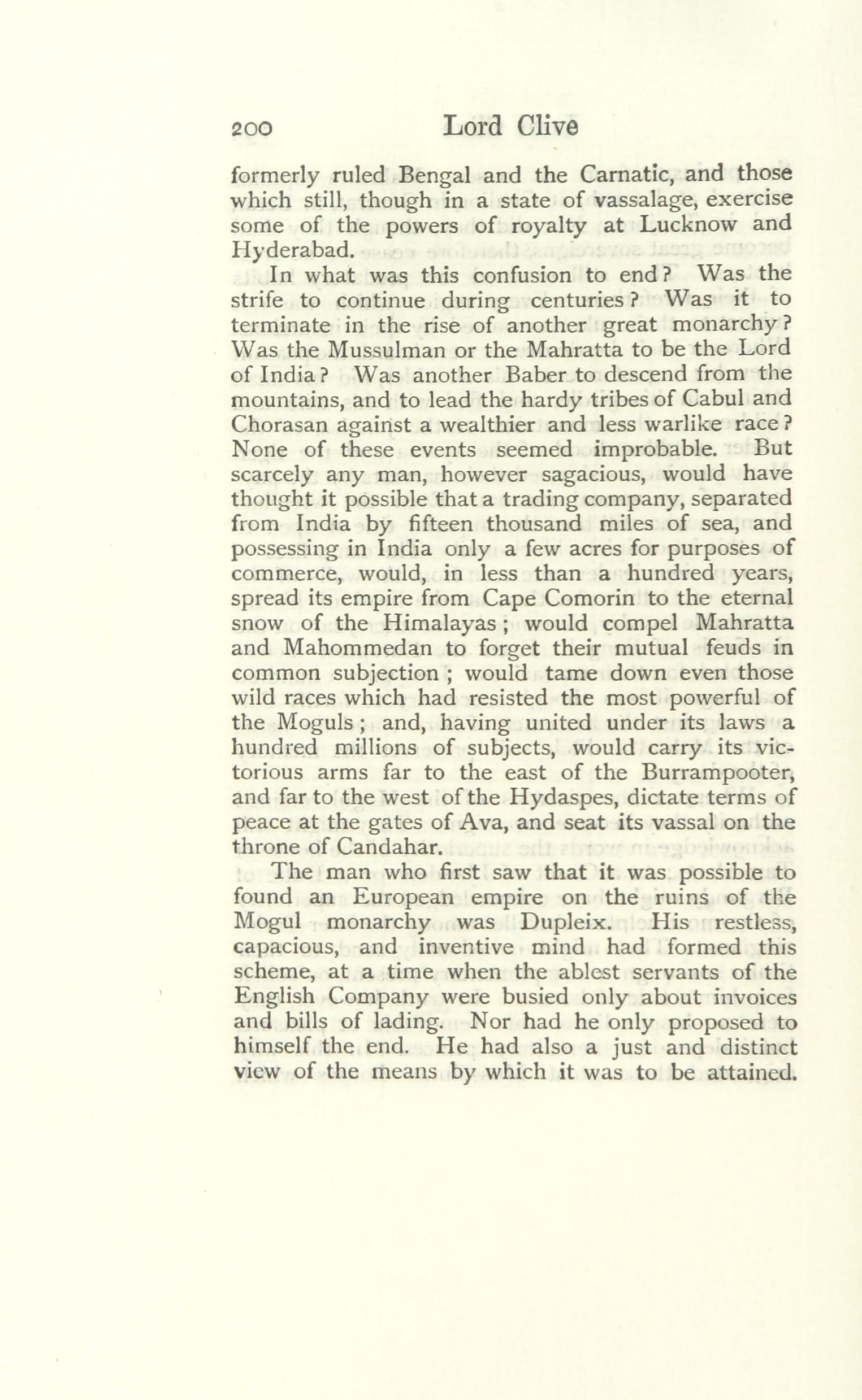 200 Lord Clive

formerly ruled Bengal and the Carnatic, and those which still, though in a state of vassalage, exercise some of the powers of royalty at Lucknow and Hyderabad.

In what was this confusion to end? Was the strife to continue during centuries? Was it to terminate in the rise of another great monarchy? Was the Mussulman or the Mahratta to be the Lord of India? Was another Baber to descend from the mountains, and to lead the hardy tribes of Cabul and Chorasan against a wealthier and less warlike race? None of these events seemed improbable. But scarcely any man, however sagacious, would have thought it possible that a trading company, separated from India by fifteen thousand miles of sea, and possessing in India only a few acres for purposes of commerce, would, in less than a hundred years, spread its empire from Cape Comorin to the eternal snow of the Himalayas; would compel Mahratta and Mahommedan to forget their mutual feuds in common subjection; would tame down even those wild races which had resisted the most powerful of the Moguls; and, having united under its laws a hundred millions of subjects, would carry its victorious arms far to the east of the Burrampooter, and far to the west of the Hydaspes, dictate terms of peace at the gates of Ava, and seat its vassal on the throne of Candahar.

The man who first saw that it was possible to found an European empire on the ruins of the Mogul monarchy was Dupleix. His restless, capacious, and inventive mind had formed this scheme, at a time when the ablest servants of the English Company were busied only about invoices and bills of lading. Nor had he only proposed to himself the end. He had also a just and distinct view of the means by which it was to be attained.